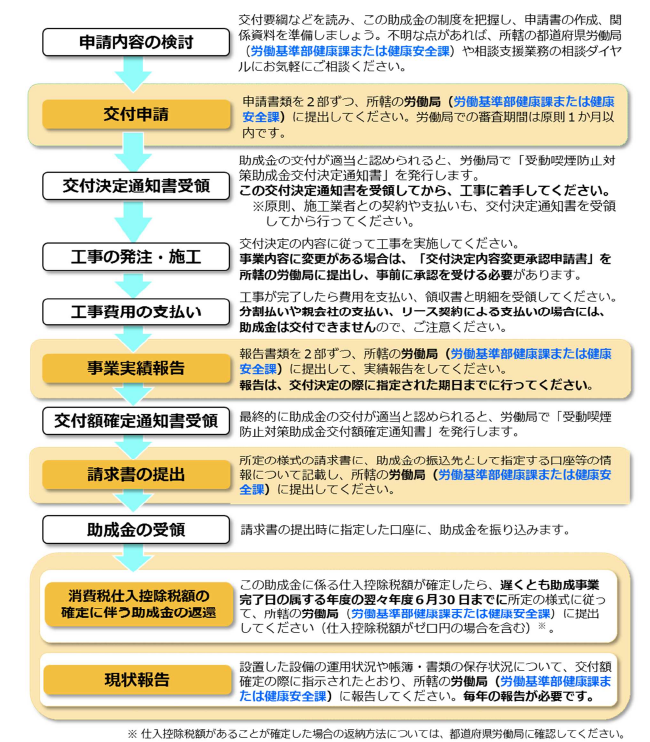 申請内容の検討

交付要綱などを読み、この助成金の制度を把握し、申請書の作成、関係資料を準備しましょう。不明な点があれば、所轄の都道府県労働局（労働基準部健康課または健康安全課）や相談支援業務の相談ダイヤルにお気軽にご相談ください。

交付申請

申請書類を２部ずつ、所轄の労働局（労働基準部健康課または健康安全課）に提出してください。労働局での審査期間は原則１か月以内です。

交付決定通知書受領

助成金の交付が適当と認められると、労働局で「受動喫煙防止対策助成金交付決定通知書」を発行します。
この交付決定通知書を受領してから、工事に着手してください。
※原則、施工業者との契約や支払いも、交付決定通知書を受領してから行ってください。

工事の発注・施工

交付決定の内容に従って工事を実施してください。
事業内容に変更がある場合は、「交付決定内容変更承認申請書」を所轄の労働局に提出し、事前に承認を受ける必要があります。

工事費用の支払い

工事が完了したら費用を支払い、領収書と明細を受領してください。
分割払いや親会社の支払い、リース契約による支払いの場合には、助成金は交付できませんので、ご注意ください。

事業実績報告

報告書類を２部ずつ、所轄の労働局（労働基準部健康課または健康安全課）に提出して、実績報告をしてください。
報告は、交付決定の際に指定された期日までに行ってください。

交付額確定通知書受領

最終的に助成金の交付が適当と認められると、労働局で「受動喫煙防止対策助成金交付額確定通知書」を発行します。

請求書の提出

所定の様式の請求書に、助成金の振込先として指定する口座等の情報について記載し、所轄の労働局（労働基準部健康課または健康安全課）に提出してください。

助成金の受領

請求書の提出時に指定した口座に、助成金を振り込みます。

消費税仕入控除税額の確定に伴う助成金の返還

この助成金に係る仕入控除税額が確定したら、遅くとも助成事業完了日の属する年度の翌々年度６月30日までに所定の様式に従って、所轄の労働局（労働基準部健康課または健康安全課）に提出してください（仕入控除税額がゼロ円の場合を含む）※。

現状報告

設置した設備の運用状況や帳簿・書類の保存状況について、交付額確定の際に指示されたとおり、所轄の労働局（労働基準部健康課または健康安全課）に報告してください。毎年の報告が必要です。

※ 仕入控除税額があることが確定した場合の返納方法については、都道府県労働局に確認してください。